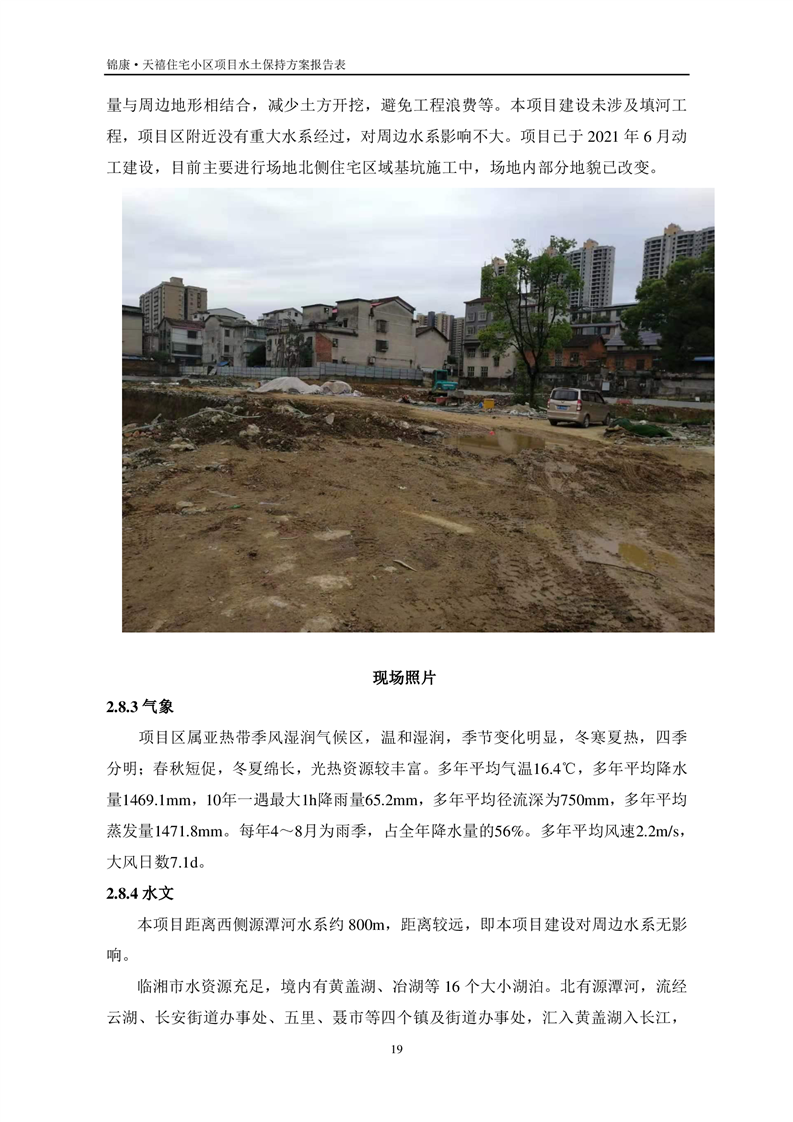 锦康·天禧住宅小区项目水土保持方案报告表

量与周边地形相结合，减少土方开挖，避免工程浪费等。本项目建设未涉及填河工程，项目区附近没有重大水系经过，对周边水系影响不大。项目已于 2021 年 6 月动工建设，目前主要进行场地北侧住宅区域基坑施工中，场地内部分地貌已改变。

现场照片

2.8.3 气象

项目区属亚热带季风湿润气候区，温和湿润，季节变化明显，冬寒夏热，四季分明；春秋短促，冬夏绵长，光热资源较丰富。多年平均气温16.4℃，多年平均降水量1469.1mm，10年一遇最大1h降雨量65.2mm，多年平均径流深为750mm，多年平均蒸发量1471.8mm。每年4～8月为雨季，占全年降水量的56%。多年平均风速2.2m/s，大风日数7.1d。

2.8.4 水文

本项目距离西侧源潭河水系约 800m，距离较远，即本项目建设对周边水系无影响。

临湘市水资源充足，境内有黄盖湖、冶湖等 16 个大小湖泊。北有源潭河，流经云湖、长安街道办事处、五里、聂市等四个镇及街道办事处，汇入黄盖湖入长江，

19